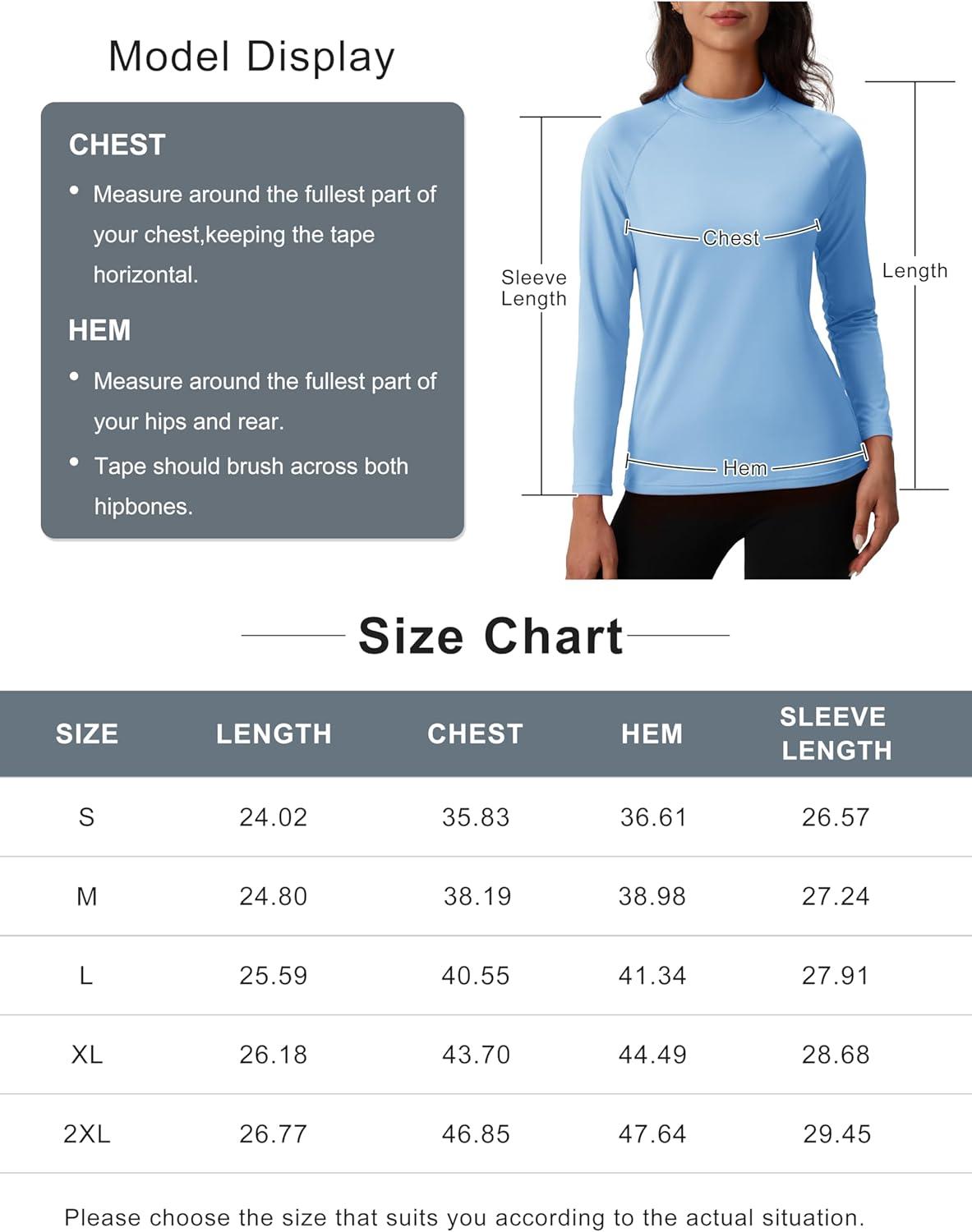 Model Display

CHEST

• Measure around the fullest part of your chest,keeping the tape horizontal.

HEM

• Measure around the fullest part of your hips and rear.
• Tape should brush across both hipbones.

Sleeve Length

Chest

Length

Hem

Size Chart

| SIZE | LENGTH | CHEST | HEM | SLEEVE LENGTH |
|---|---|---|---|---|
| S | 24.02 | 35.83 | 36.61 | 26.57 |
| M | 24.80 | 38.19 | 38.98 | 27.24 |
| L | 25.59 | 40.55 | 41.34 | 27.91 |
| XL | 26.18 | 43.70 | 44.49 | 28.68 |
| 2XL | 26.77 | 46.85 | 47.64 | 29.45 |

Please choose the size that suits you according to the actual situation.